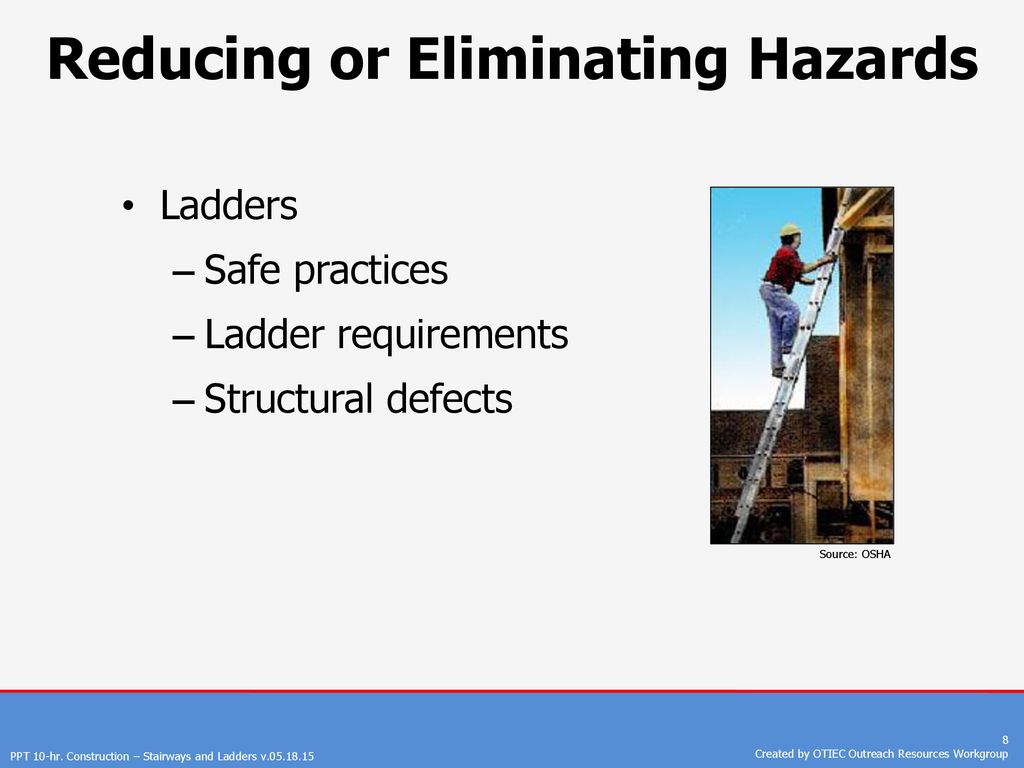 Reducing or Eliminating Hazards

• Ladders
– Safe practices
– Ladder requirements
– Structural defects

Source: OSHA

PPT 10-hr. Construction – Stairways and Ladders v.05.18.15

8
Created by OTIEC Outreach Resources Workgroup